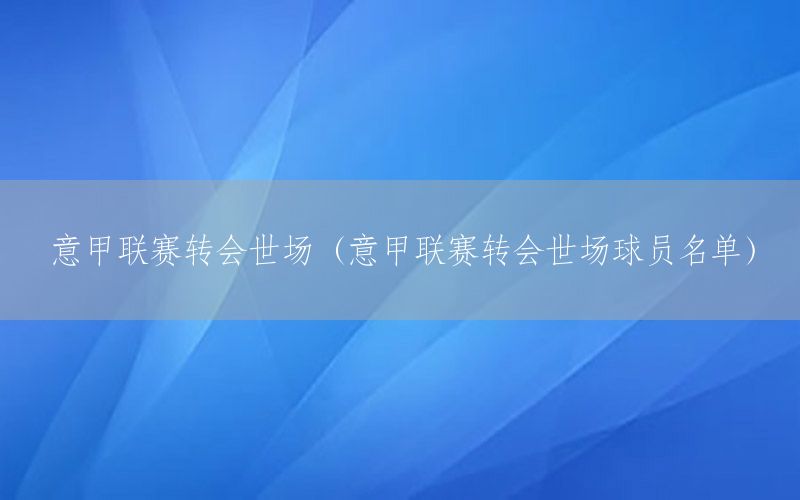 意甲联赛转会世场（意甲联赛转会世场球员名单）